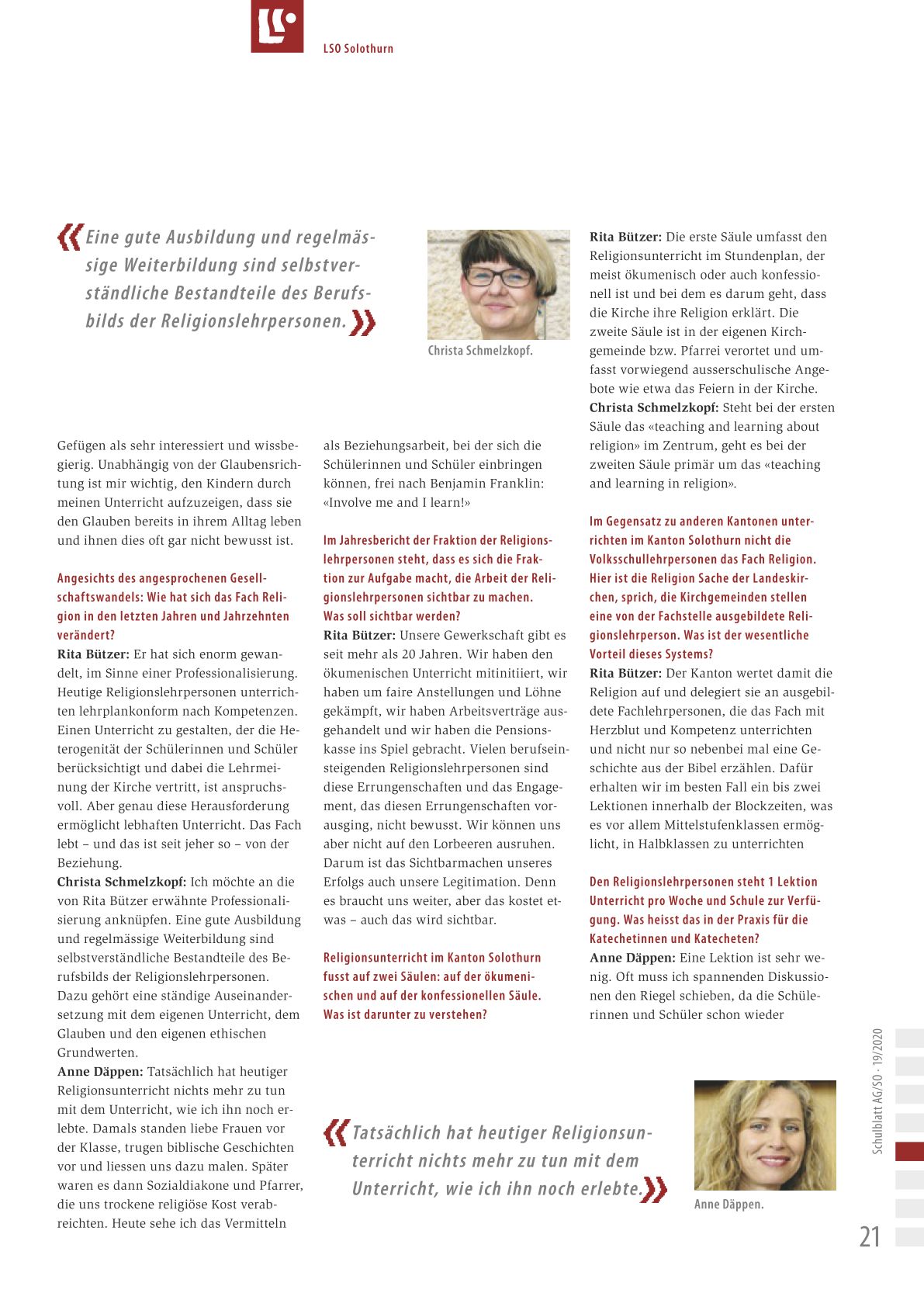 LSO Solothurn

«Eine gute Ausbildung und regelmässige Weiterbildung sind selbstverständliche Bestandteile des Berufsbilds der Religionslehrpersonen.»

Christa Schmelzkopf.

Gefügen als sehr interessiert und wissbegierig. Unabhängig von der Glaubensrichtung ist mir wichtig, den Kindern durch meinen Unterricht aufzuzeigen, dass sie den Glauben bereits in ihrem Alltag leben und ihnen dies oft gar nicht bewusst ist.

Angesichts des angesprochenen Gesellschaftswandels: Wie hat sich das Fach Religion in den letzten Jahren und Jahrzehnten verändert?
Rita Bützer: Er hat sich enorm gewandelt, im Sinne einer Professionalisierung. Heutige Religionslehrpersonen unterrichten lehrplankonform nach Kompetenzen. Einen Unterricht zu gestalten, der die Heterogenität der Schülerinnen und Schüler berücksichtigt und dabei die Lehrmeinung der Kirche vertritt, ist anspruchsvoll. Aber genau diese Herausforderung ermöglicht lebhaften Unterricht. Das Fach lebt – und das ist seit jeher so – von der Beziehung.
Christa Schmelzkopf: Ich möchte an die von Rita Bützer erwähnte Professionalisierung anknüpfen. Eine gute Ausbildung und regelmässige Weiterbildung sind selbstverständliche Bestandteile des Berufsbilds der Religionslehrpersonen. Dazu gehört eine ständige Auseinandersetzung mit dem eigenen Unterricht, dem Glauben und den eigenen ethischen Grundwerten.
Anne Däppen: Tatsächlich hat heutiger Religionsunterricht nichts mehr zu tun mit dem Unterricht, wie ich ihn noch erlebte. Damals standen liebe Frauen vor der Klasse, trugen biblische Geschichten vor und liessen uns dazu malen. Später waren es dann Sozialdiakone und Pfarrer, die uns trockene religiöse Kost verabreichten. Heute sehe ich das Vermitteln

als Beziehungsarbeit, bei der sich die Schülerinnen und Schüler einbringen können, frei nach Benjamin Franklin: «Involve me and I learn!»

Im Jahresbericht der Fraktion der Religionslehrpersonen steht, dass es sich die Fraktion zur Aufgabe macht, die Arbeit der Religionslehrpersonen sichtbar zu machen. Was soll sichtbar werden?
Rita Bützer: Unsere Gewerkschaft gibt es seit mehr als 20 Jahren. Wir haben den ökumenischen Unterricht mitinitiiert, wir haben um faire Anstellungen und Löhne gekämpft, wir haben Arbeitsverträge ausgehandelt und wir haben die Pensionskasse ins Spiel gebracht. Vielen berufseinsteigenden Religionslehrpersonen sind diese Errungenschaften und das Engagement, das diesen Errungenschaften vorausging, nicht bewusst. Wir können uns aber nicht auf den Lorbeeren ausruhen. Darum ist das Sichtbarmachen unseres Erfolgs auch unsere Legitimation. Denn es braucht uns weiter, aber das kostet etwas – auch das wird sichtbar.

Religionsunterricht im Kanton Solothurn fusst auf zwei Säulen: auf der ökumenischen und auf der konfessionellen Säule. Was ist darunter zu verstehen?

Rita Bützer: Die erste Säule umfasst den Religionsunterricht im Stundenplan, der meist ökumenisch oder auch konfessionell ist und bei dem es darum geht, dass die Kirche ihre Religion erklärt. Die zweite Säule ist in der eigenen Kirchgemeinde bzw. Pfarrei verortet und umfasst vorwiegend ausserschulische Angebote wie etwa das Feiern in der Kirche.
Christa Schmelzkopf: Steht bei der ersten Säule das «teaching and learning about religion» im Zentrum, geht es bei der zweiten Säule primär um das «teaching and learning in religion».

Im Gegensatz zu anderen Kantonen unterrichten im Kanton Solothurn nicht die Volksschullehrpersonen das Fach Religion. Hier ist die Religion Sache der Landeskirchen, sprich, die Kirchgemeinden stellen eine von der Fachstelle ausgebildete Religionslehrperson. Was ist der wesentliche Vorteil dieses Systems?
Rita Bützer: Der Kanton wertet damit die Religion auf und delegiert sie an ausgebildete Fachlehrpersonen, die das Fach mit Herzblut und Kompetenz unterrichten und nicht nur so nebenbei mal eine Geschichte aus der Bibel erzählen. Dafür erhalten wir im besten Fall ein bis zwei Lektionen innerhalb der Blockzeiten, was es vor allem Mittelstufenklassen ermöglicht, in Halbklassen zu unterrichten

Den Religionslehrpersonen steht 1 Lektion Unterricht pro Woche und Schule zur Verfügung. Was heisst das in der Praxis für die Katechetinnen und Katecheten?
Anne Däppen: Eine Lektion ist sehr wenig. Oft muss ich spannenden Diskussionen den Riegel schieben, da die Schülerinnen und Schüler schon wieder

«Tatsächlich hat heutiger Religionsunterricht nichts mehr zu tun mit dem Unterricht, wie ich ihn noch erlebte.»

Anne Däppen.

Schulblatt AG/SO · 19/2020

21